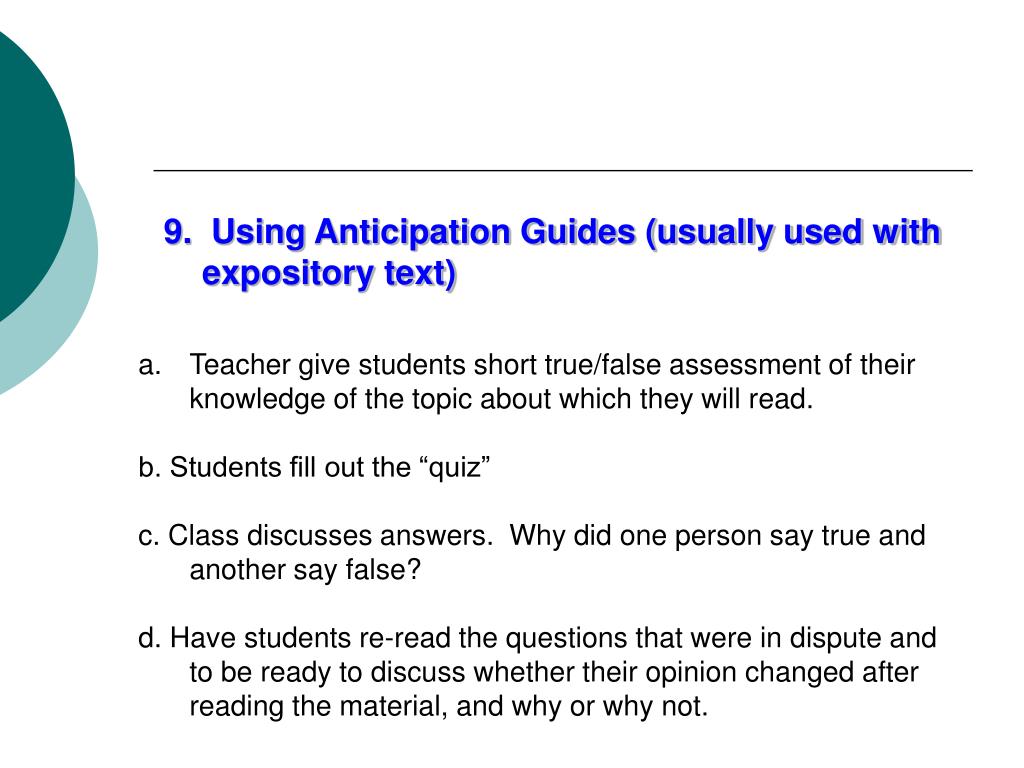 9. Using Anticipation Guides (usually used with expository text)

a. Teacher give students short true/false assessment of their knowledge of the topic about which they will read.

b. Students fill out the “quiz”

c. Class discusses answers. Why did one person say true and another say false?

d. Have students re-read the questions that were in dispute and to be ready to discuss whether their opinion changed after reading the material, and why or why not.